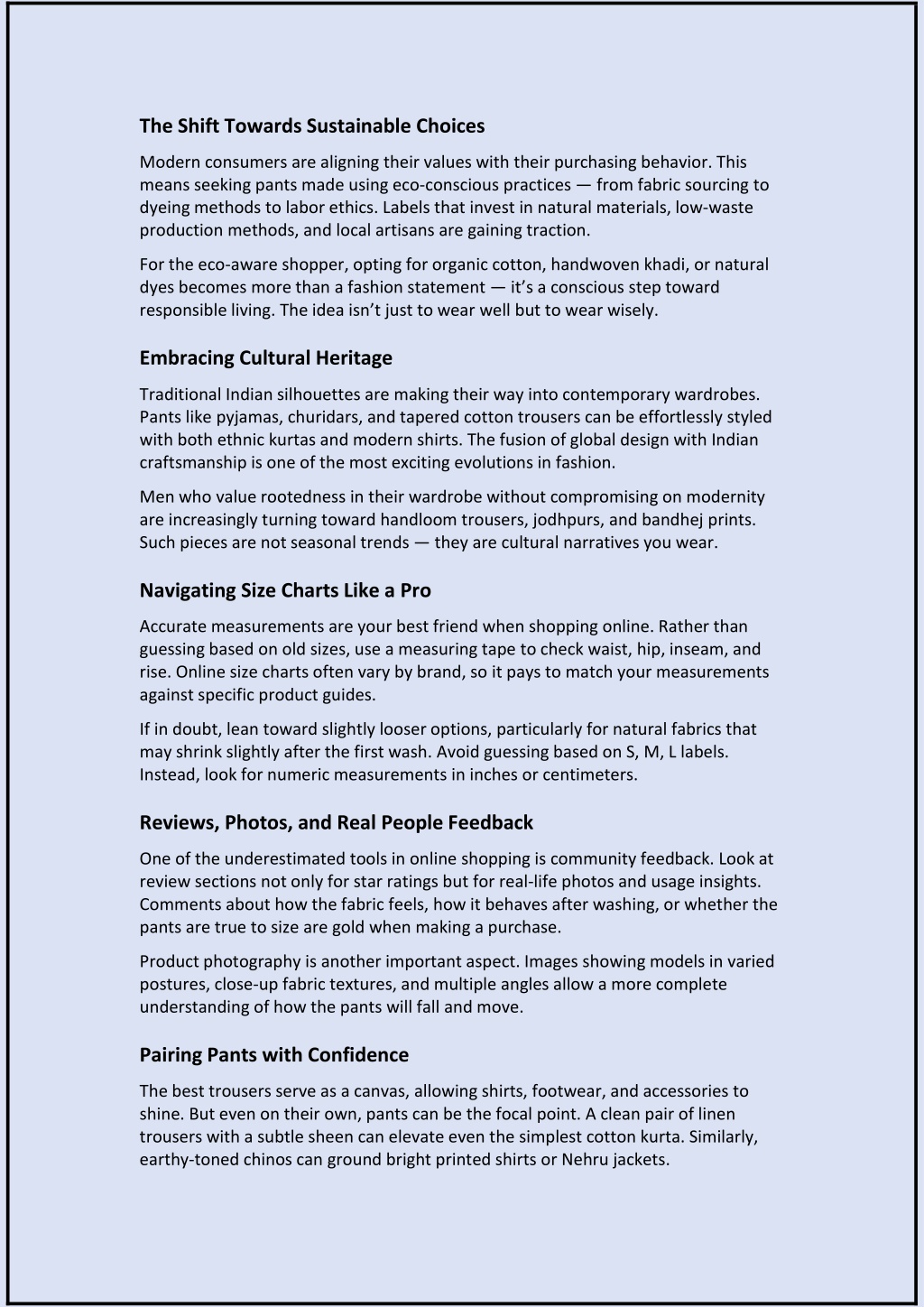 The Shift Towards Sustainable Choices

Modern consumers are aligning their values with their purchasing behavior. This means seeking pants made using eco-conscious practices — from fabric sourcing to dyeing methods to labor ethics. Labels that invest in natural materials, low-waste production methods, and local artisans are gaining traction.

For the eco-aware shopper, opting for organic cotton, handwoven khadi, or natural dyes becomes more than a fashion statement — it's a conscious step toward responsible living. The idea isn't just to wear well but to wear wisely.

Embracing Cultural Heritage

Traditional Indian silhouettes are making their way into contemporary wardrobes. Pants like pyjamas, churidars, and tapered cotton trousers can be effortlessly styled with both ethnic kurtas and modern shirts. The fusion of global design with Indian craftsmanship is one of the most exciting evolutions in fashion.

Men who value rootedness in their wardrobe without compromising on modernity are increasingly turning toward handloom trousers, jodhpurs, and bandhej prints. Such pieces are not seasonal trends — they are cultural narratives you wear.

Navigating Size Charts Like a Pro

Accurate measurements are your best friend when shopping online. Rather than guessing based on old sizes, use a measuring tape to check waist, hip, inseam, and rise. Online size charts often vary by brand, so it pays to match your measurements against specific product guides.

If in doubt, lean toward slightly looser options, particularly for natural fabrics that may shrink slightly after the first wash. Avoid guessing based on S, M, L labels. Instead, look for numeric measurements in inches or centimeters.

Reviews, Photos, and Real People Feedback

One of the underestimated tools in online shopping is community feedback. Look at review sections not only for star ratings but for real-life photos and usage insights. Comments about how the fabric feels, how it behaves after washing, or whether the pants are true to size are gold when making a purchase.

Product photography is another important aspect. Images showing models in varied postures, close-up fabric textures, and multiple angles allow a more complete understanding of how the pants will fall and move.

Pairing Pants with Confidence

The best trousers serve as a canvas, allowing shirts, footwear, and accessories to shine. But even on their own, pants can be the focal point. A clean pair of linen trousers with a subtle sheen can elevate even the simplest cotton kurta. Similarly, earthy-toned chinos can ground bright printed shirts or Nehru jackets.